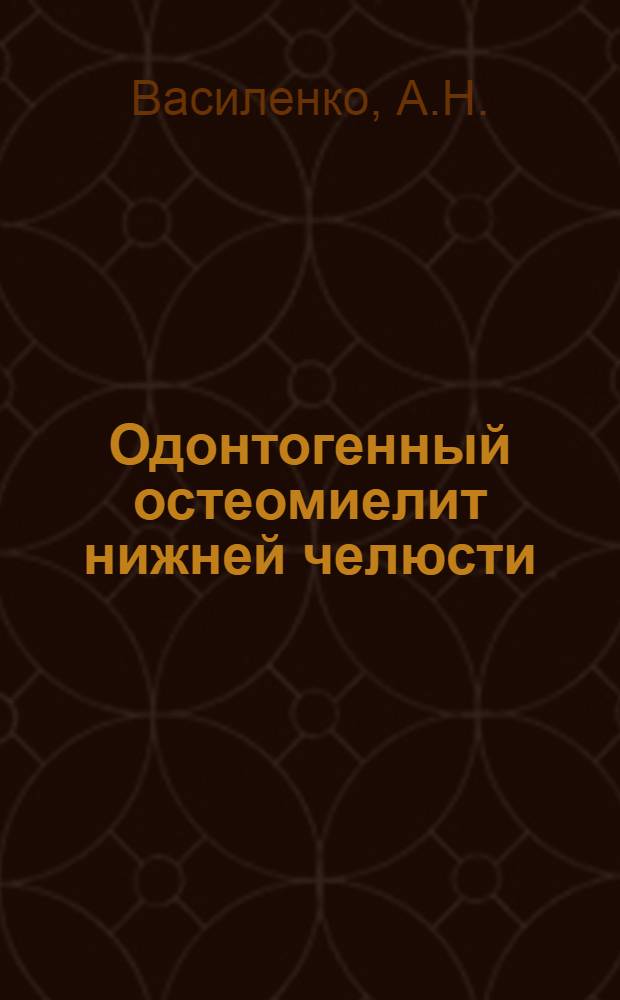 Василенко, А.Н.

Одонтогенный остеомиелит нижней челюсти